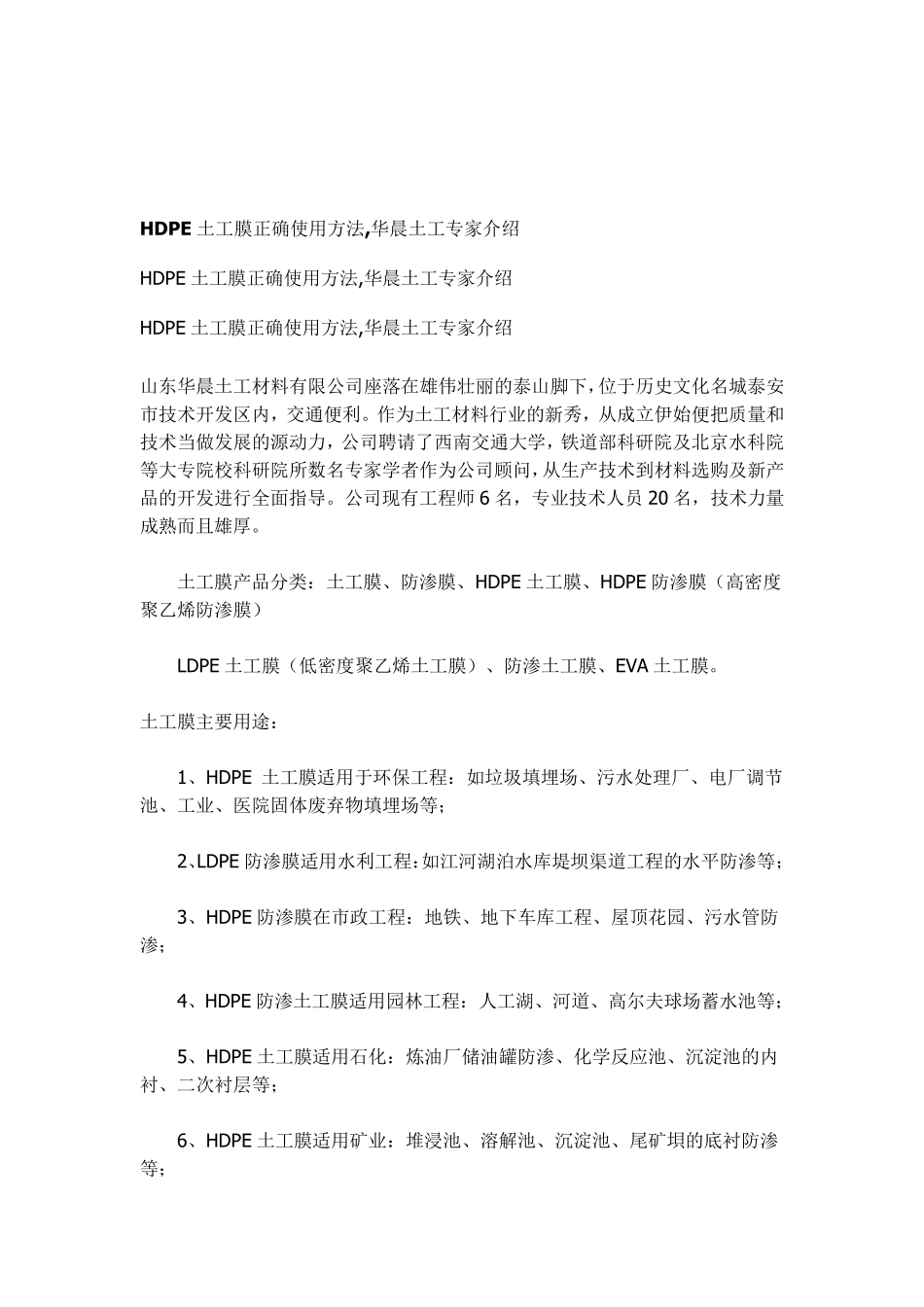 HDPE 土工膜正确使用方法,华晨土工专家介绍

HDPE 土工膜正确使用方法,华晨土工专家介绍

HDPE 土工膜正确使用方法,华晨土工专家介绍

山东华晨土工材料有限公司座落在雄伟壮丽的泰山脚下，位于历史文化名城泰安市技术开发区内，交通便利。作为土工材料行业的新秀，从成立伊始便把质量和技术当做发展的源动力，公司聘请了西南交通大学，铁道部科研院及北京水科院等大专院校科研院所数名专家学者作为公司顾问，从生产技术到材料选购及新产品的开发进行全面指导。公司现有工程师 6 名，专业技术人员 20 名，技术力量成熟而且雄厚。

土工膜产品分类：土工膜、防渗膜、HDPE 土工膜、HDPE 防渗膜（高密度聚乙烯防渗膜）

LDPE 土工膜（低密度聚乙烯土工膜）、防渗土工膜、EVA 土工膜。

土工膜主要用途：

1、HDPE 土工膜适用于环保工程：如垃圾填埋场、污水处理厂、电厂调节池、工业、医院固体废弃物填埋场等；

2、LDPE 防渗膜适用水利工程：如江河湖泊水库堤坝渠道工程的水平防渗等；

3、HDPE 防渗膜在市政工程：地铁、地下车库工程、屋顶花园、污水管防渗；

4、HDPE 防渗土工膜适用园林工程：人工湖、河道、高尔夫球场蓄水池等；

5、HDPE 土工膜适用石化：炼油厂储油罐防渗、化学反应池、沉淀池的内衬、二次衬层等；

6、HDPE 土工膜适用矿业：堆浸池、溶解池、沉淀池、尾矿坝的底衬防渗等；